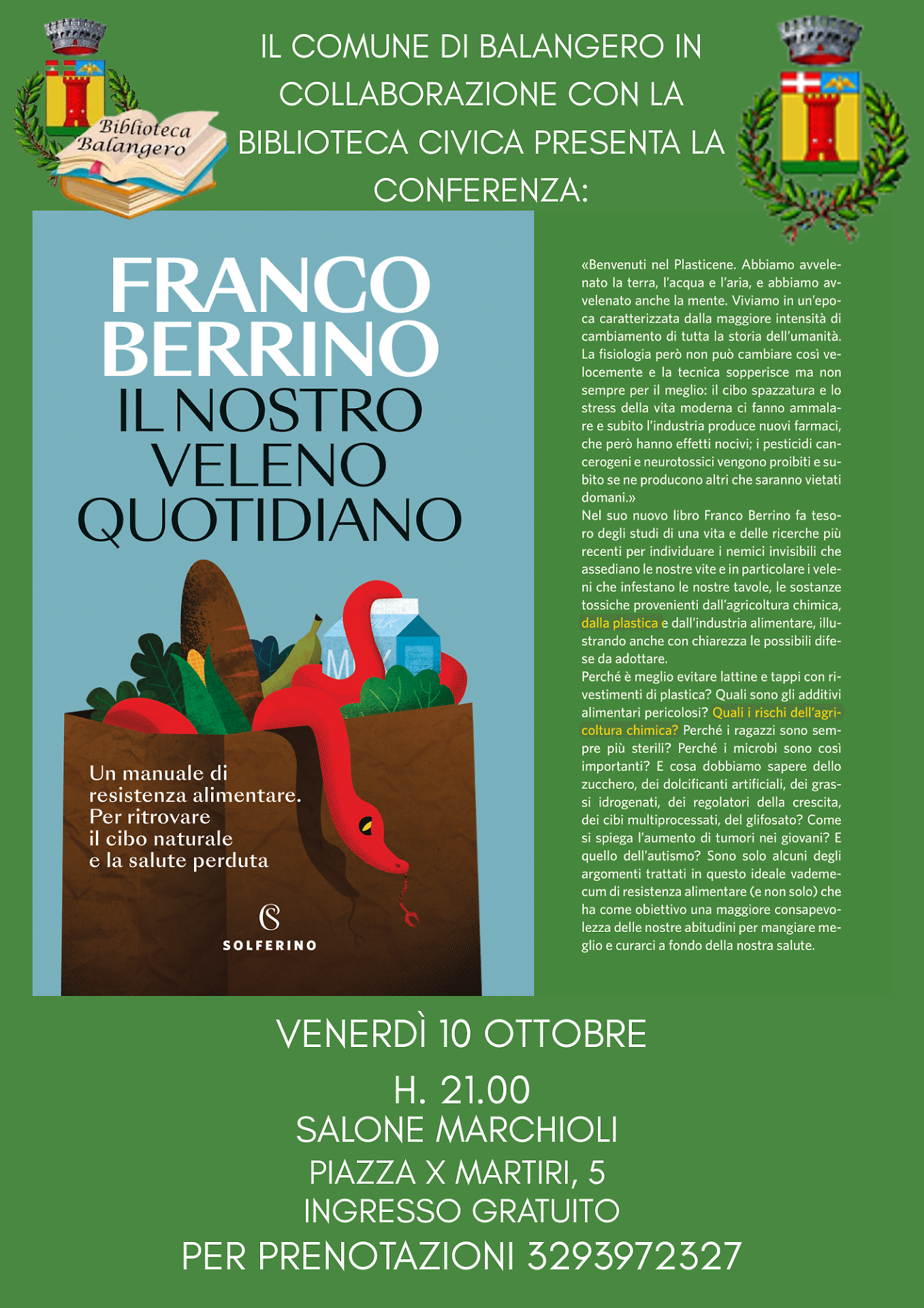 Biblioteca Balangero

IL COMUNE DI BALANGERO IN COLLABORAZIONE CON LA BIBLIOTECA CIVICA PRESENTA LA CONFERENZA:

FRANCO BERRINO
IL NOSTRO VELENO QUOTIDIANO

Un manuale di resistenza alimentare. Per ritrovare il cibo naturale e la salute perduta

SOLFERINO

«Benvenuti nel Plasticene. Abbiamo avvelenato la terra, l'acqua e l'aria, e abbiamo avvelenato anche la mente. Viviamo in un'epoca caratterizzata dalla maggiore intensità di cambiamento di tutta la storia dell'umanità. La fisiologia però non può cambiare così velocemente e la tecnica sopperisce ma non sempre per il meglio: il cibo spazzatura e lo stress della vita moderna ci fanno ammalare e subito l'industria produce nuovi farmaci, che però hanno effetti nocivi; i pesticidi cancerogeni e neurotossici vengono proibiti e subito se ne producono altri che saranno vietati domani.»
Nel suo nuovo libro Franco Berrino fa tesoro degli studi di una vita e delle ricerche più recenti per individuare i nemici invisibili che assediano le nostre vite e in particolare i veleni che infestano le nostre tavole, le sostanze tossiche provenienti dall'agricoltura chimica, dalla plastica e dall'industria alimentare, illustrando anche con chiarezza le possibili difese da adottare.
Perché è meglio evitare lattine e tappi con rivestimenti di plastica? Quali sono gli additivi alimentari pericolosi? Quali i rischi dell'agricoltura chimica? Perché i ragazzi sono sempre più sterili? Perché i microbi sono così importanti? E cosa dobbiamo sapere dello zucchero, dei dolcificanti artificiali, dei grassi idrogenati, dei regolatori della crescita, dei cibi multiprocessati, del glifosato? Come si spiega l'aumento di tumori nei giovani? E quello dell'autismo? Sono solo alcuni degli argomenti trattati in questo ideale vademecum di resistenza alimentare (e non solo) che ha come obiettivo una maggiore consapevolezza delle nostre abitudini per mangiare meglio e curarci a fondo della nostra salute.

VENERDÌ 10 OTTOBRE
H. 21.00
SALONE MARCHIOLI
PIAZZA X MARTIRI, 5
INGRESSO GRATUITO
PER PRENOTAZIONI 3293972327